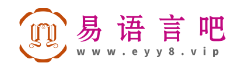 易语言吧
www.eyy8.vip